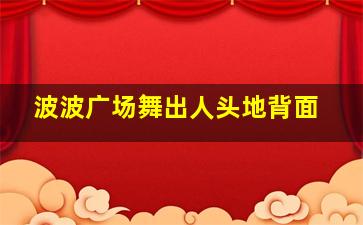 波波广场舞出人头地背面